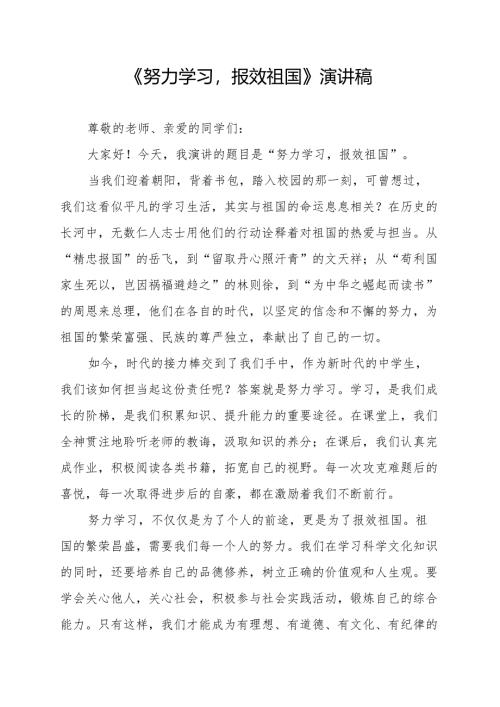 《努力学习，报效祖国》演讲稿

尊敬的老师、亲爱的同学们：

大家好！今天，我演讲的题目是“努力学习，报效祖国”。

当我们迎着朝阳，背着书包，踏入校园的那一刻，可曾想过，我们这看似平凡的学习生活，其实与祖国的命运息息相关？在历史的长河中，无数仁人志士用他们的行动诠释着对祖国的热爱与担当。从“精忠报国”的岳飞，到“留取丹心照汗青”的文天祥；从“苟利国家生死以，岂因祸福避趋之”的林则徐，到“为中华之崛起而读书”的周恩来总理，他们在各自的时代，以坚定的信念和不懈的努力，为祖国的繁荣富强、民族的尊严独立，奉献出了自己的一切。

如今，时代的接力棒交到了我们手中，作为新时代的中学生，我们该如何担当起这份责任呢？答案就是努力学习。学习，是我们成长的阶梯，是我们积累知识、提升能力的重要途径。在课堂上，我们全神贯注地聆听老师的教诲，汲取知识的养分；在课后，我们认真完成作业，积极阅读各类书籍，拓宽自己的视野。每一次攻克难题后的喜悦，每一次取得进步后的自豪，都在激励着我们不断前行。

努力学习，不仅仅是为了个人的前途，更是为了报效祖国。祖国的繁荣昌盛，需要我们每一个人的努力。我们在学习科学文化知识的同时，还要培养自己的品德修养，树立正确的价值观和人生观。要学会关心他人，关心社会，积极参与社会实践活动，锻炼自己的综合能力。只有这样，我们才能成为有理想、有道德、有文化、有纪律的